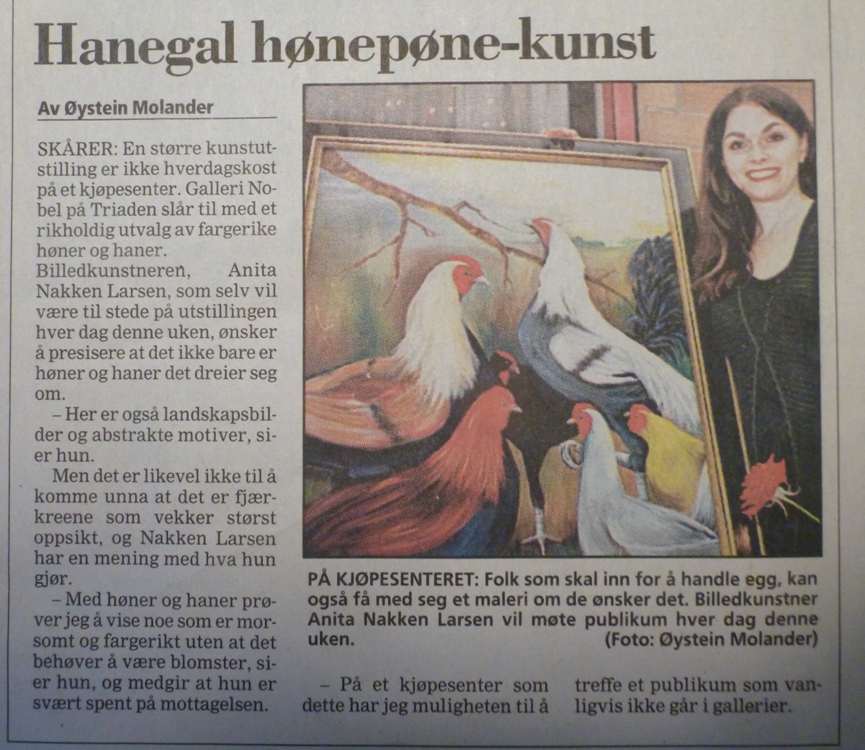 Hanegal hønepøne-kunst

Av Øystein Molander

SKÅRER: En større kunstutstilling er ikke hverdagskost på et kjøpesenter. Galleri Nobel på Triaden slår til med et rikholdig utvalg av fargerike høner og haner. Billedkunstneren, Anita Nakken Larsen, som selv vil være til stede på utstillingen hver dag denne uken, ønsker å presisere at det ikke bare er høner og haner det dreier seg om.

– Her er også landskapsbilder og abstrakte motiver, sier hun.

Men det er likevel ikke til å komme unna at det er fjærkreene som vekker størst oppsikt, og Nakken Larsen har en mening med hva hun gjør.

– Med høner og haner prøver jeg å vise noe som er morsomt og fargerikt uten at det behøver å være blomster, sier hun, og medgir at hun er svært spent på mottagelsen.

PÅ KJØPESENTERET: Folk som skal inn for å handle egg, kan også få med seg et maleri om de ønsker det. Billedkunstner Anita Nakken Larsen vil møte publikum hver dag denne uken. (Foto: Øystein Molander)

– På et kjøpesenter som dette har jeg muligheten til å treffe et publikum som vanligvis ikke går i gallerier.